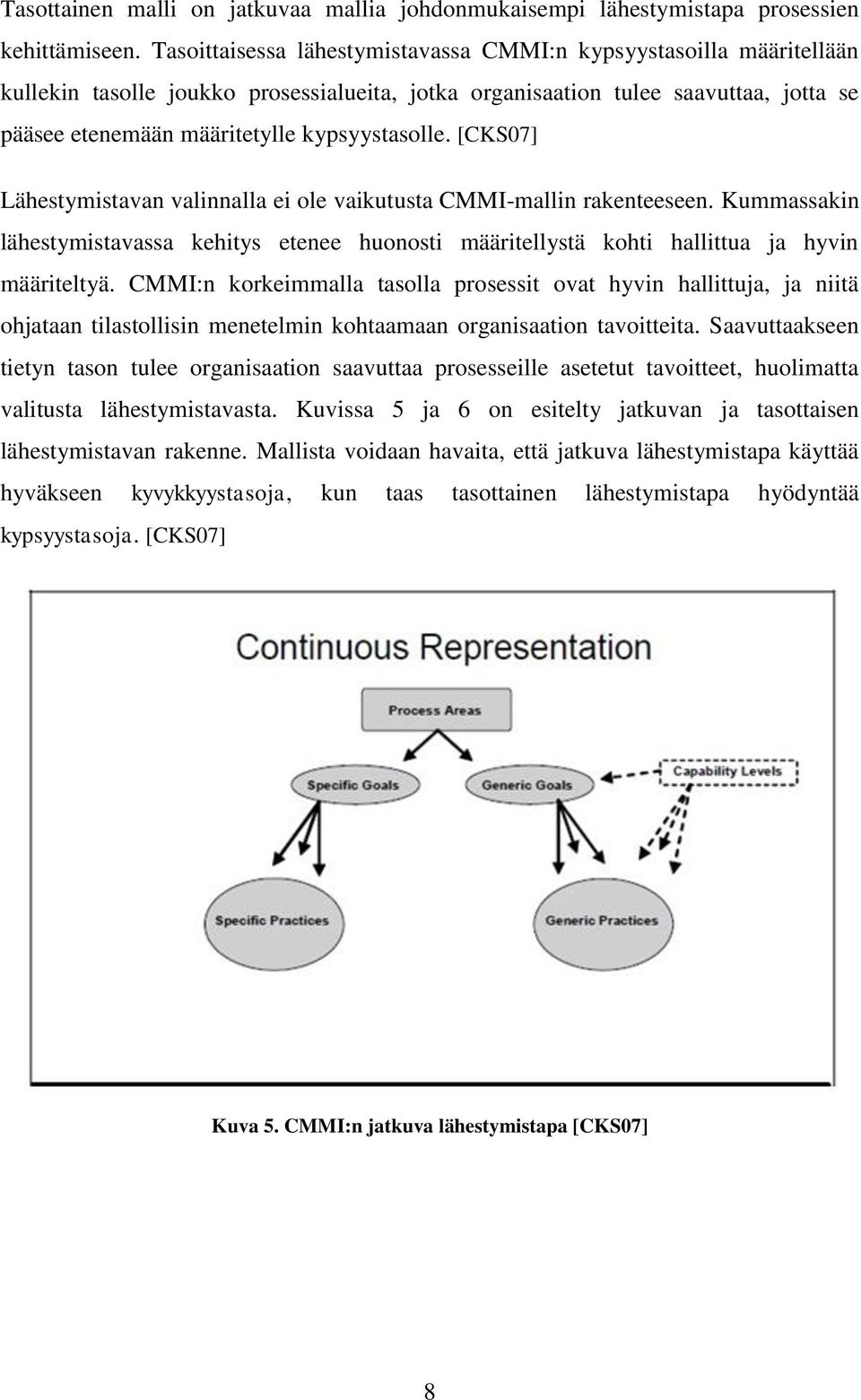 Tasottainen malli on jatkuvaa mallia johdonmukaisempi lähestymistapa prosessien kehittämiseen. Tasoittaisessa lähestymistavassa CMMI:n kypsyystasoilla määritellään kullekin tasolle joukko prosessialueita, jotka organisaation tulee saavuttaa, jotta se pääsee etenemään määritetylle kypsyystasolle. [CKS07]

Lähestymistavan valinnalla ei ole vaikutusta CMMI-mallin rakenteeseen. Kummassakin lähestymistavassa kehitys etenee huonosti määritellystä kohti hallittua ja hyvin määriteltyä. CMMI:n korkeimmalla tasolla prosessit ovat hyvin hallittuja, ja niitä ohjataan tilastollisin menetelmin kohtaamaan organisaation tavoitteita. Saavuttaakseen tietyn tason tulee organisaation saavuttaa prosesseille asetetut tavoitteet, huolimatta valitusta lähestymistavasta. Kuvissa 5 ja 6 on esitelty jatkuvan ja tasottaisen lähestymistavan rakenne. Mallista voidaan havaita, että jatkuva lähestymistapa käyttää hyväkseen kyvykkyystasoja, kun taas tasottainen lähestymistapa hyödyntää kypsyystasoja. [CKS07]

Continuous Representation

Process Areas

Specific Goals

Generic Goals

Capability Levels

Specific Practices

Generic Practices

Kuva 5. CMMI:n jatkuva lähestymistapa [CKS07]

8